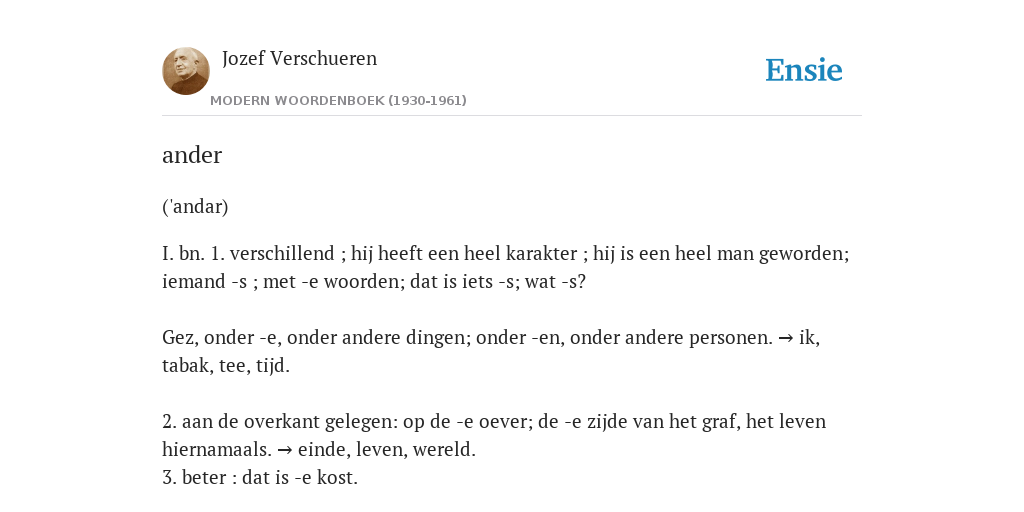 Jozef Verschueren
MODERN WOORDENBOEK (1930-1961)

Ensie

ander

('andar)

I. bn. 1. verschillend ; hij heeft een heel karakter ; hij is een heel man geworden; iemand -s ; met -e woorden; dat is iets -s; wat -s?

Gez, onder -e, onder andere dingen; onder -en, onder andere personen. → ik, tabak, tee, tijd.

2. aan de overkant gelegen: op de -e oever; de -e zijde van het graf, het leven hiernamaals. → einde, leven, wereld.
3. beter : dat is -e kost.